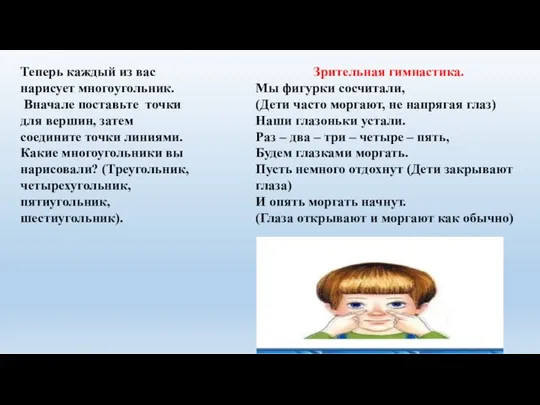 Теперь каждый из вас нарисует многоугольник.
Вначале поставьте точки для вершин, затем соедините точки линиями. Какие многоугольники вы нарисовали? (Треугольник, четырехугольник, пятиугольник, шестиугольник).

Зрительная гимнастика.
Мы фигурки сосчитали,
(Дети часто моргают, не напрягая глаз)
Наши глазоньки устали.
Раз – два – три – четыре – пять,
Будем глазками моргать.
Пусть немного отдохнут (Дети закрывают глаза)
И опять моргать начнут.
(Глаза открывают и моргают как обычно)